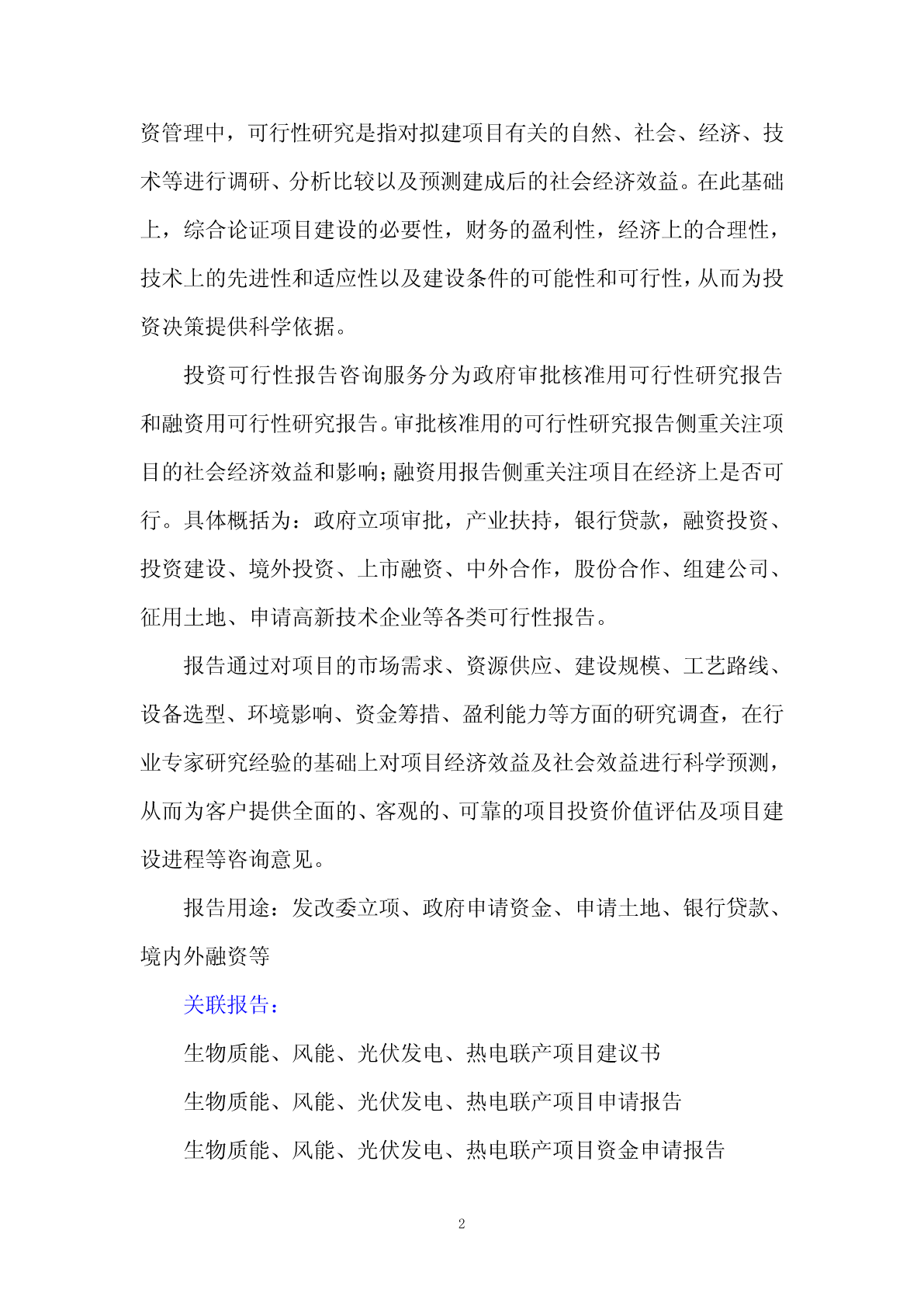 资管理中，可行性研究是指对拟建项目有关的自然、社会、经济、技术等进行调研、分析比较以及预测建成后的社会经济效益。在此基础上，综合论证项目建设的必要性，财务的盈利性，经济上的合理性，技术上的先进性和适应性以及建设条件的可能性和可行性，从而为投资决策提供科学依据。

投资可行性报告咨询服务分为政府审批核准用可行性研究报告和融资用可行性研究报告。审批核准用的可行性研究报告侧重关注项目的社会经济效益和影响；融资用报告侧重关注项目在经济上是否可行。具体概括为：政府立项审批，产业扶持，银行贷款，融资投资、投资建设、境外投资、上市融资、中外合作，股份合作、组建公司、征用土地、申请高新技术企业等各类可行性报告。

报告通过对项目的市场需求、资源供应、建设规模、工艺路线、设备选型、环境影响、资金筹措、盈利能力等方面的研究调查，在行业专家研究经验的基础上对项目经济效益及社会效益进行科学预测，从而为客户提供全面的、客观的、可靠的项目投资价值评估及项目建设进程等咨询意见。

报告用途：发改委立项、政府申请资金、申请土地、银行贷款、境内外融资等

关联报告：

生物质能、风能、光伏发电、热电联产项目建议书

生物质能、风能、光伏发电、热电联产项目申请报告

生物质能、风能、光伏发电、热电联产项目资金申请报告

2